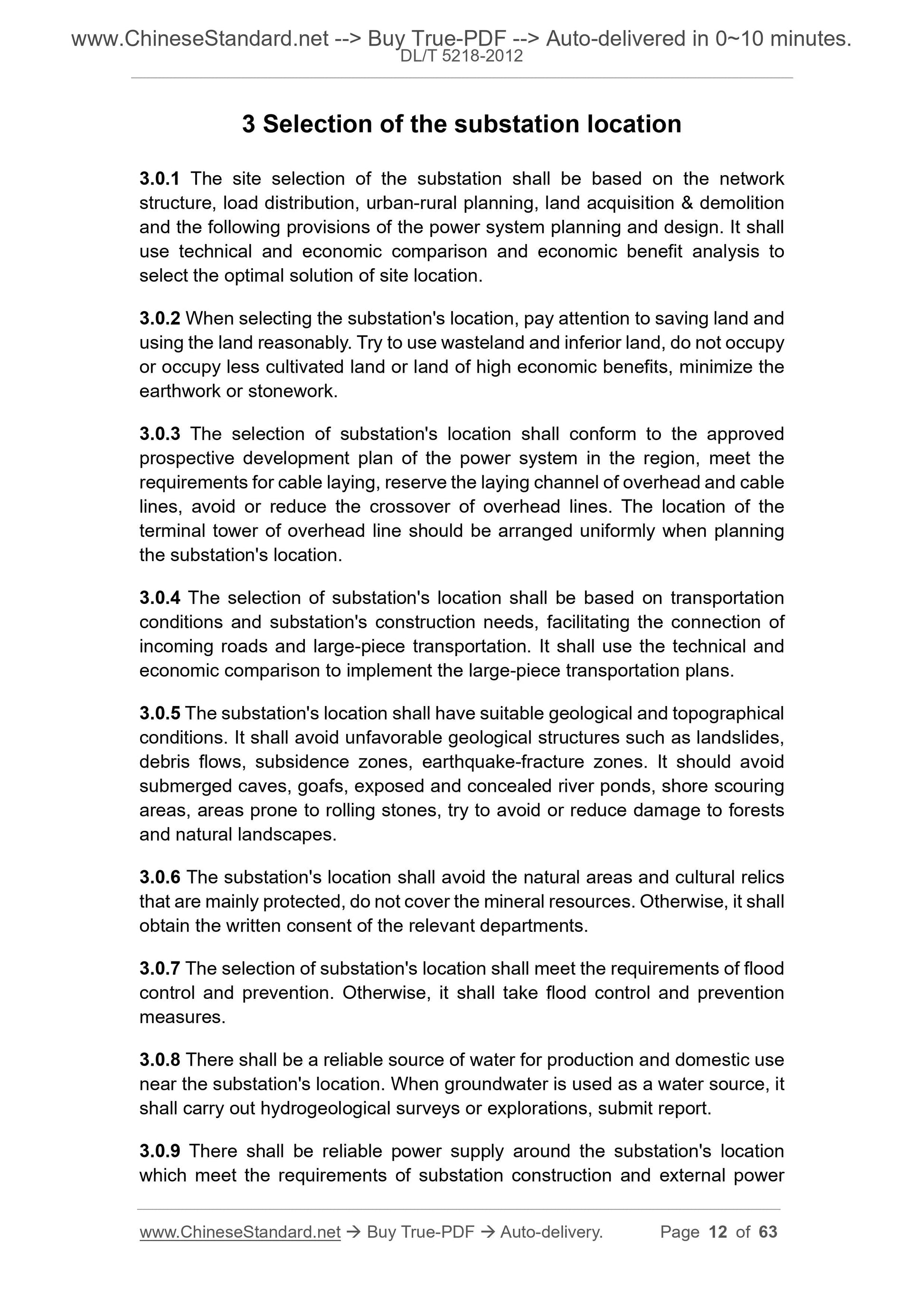 www.ChineseStandard.net --> Buy True-PDF --> Auto-delivered in 0~10 minutes.
DL/T 5218-2012

3 Selection of the substation location

3.0.1 The site selection of the substation shall be based on the network structure, load distribution, urban-rural planning, land acquisition & demolition and the following provisions of the power system planning and design. It shall use technical and economic comparison and economic benefit analysis to select the optimal solution of site location.

3.0.2 When selecting the substation's location, pay attention to saving land and using the land reasonably. Try to use wasteland and inferior land, do not occupy or occupy less cultivated land or land of high economic benefits, minimize the earthwork or stonework.

3.0.3 The selection of substation's location shall conform to the approved prospective development plan of the power system in the region, meet the requirements for cable laying, reserve the laying channel of overhead and cable lines, avoid or reduce the crossover of overhead lines. The location of the terminal tower of overhead line should be arranged uniformly when planning the substation's location.

3.0.4 The selection of substation's location shall be based on transportation conditions and substation's construction needs, facilitating the connection of incoming roads and large-piece transportation. It shall use the technical and economic comparison to implement the large-piece transportation plans.

3.0.5 The substation's location shall have suitable geological and topographical conditions. It shall avoid unfavorable geological structures such as landslides, debris flows, subsidence zones, earthquake-fracture zones. It should avoid submerged caves, goafs, exposed and concealed river ponds, shore scouring areas, areas prone to rolling stones, try to avoid or reduce damage to forests and natural landscapes.

3.0.6 The substation's location shall avoid the natural areas and cultural relics that are mainly protected, do not cover the mineral resources. Otherwise, it shall obtain the written consent of the relevant departments.

3.0.7 The selection of substation's location shall meet the requirements of flood control and prevention. Otherwise, it shall take flood control and prevention measures.

3.0.8 There shall be a reliable source of water for production and domestic use near the substation's location. When groundwater is used as a water source, it shall carry out hydrogeological surveys or explorations, submit report.

3.0.9 There shall be reliable power supply around the substation's location which meet the requirements of substation construction and external power

www.ChineseStandard.net → Buy True-PDF → Auto-delivery. Page 12 of 63